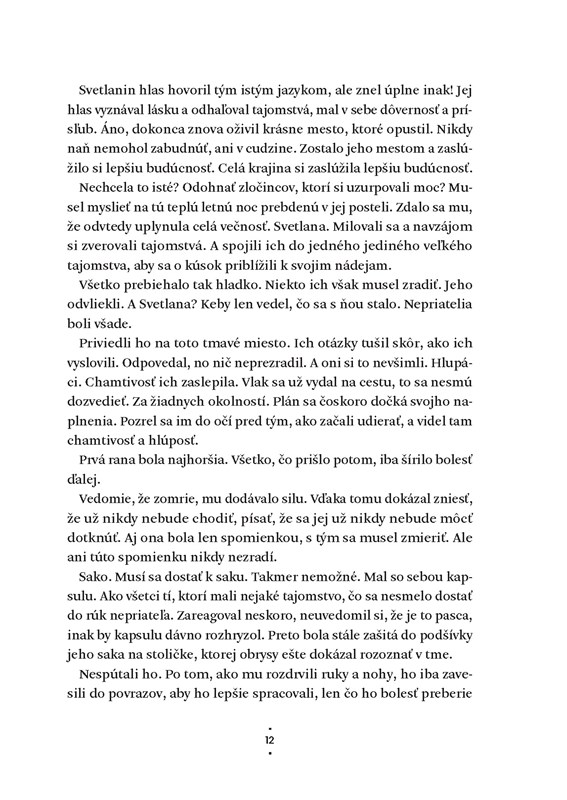 Svetlanin hlas hovoril tým istým jazykom, ale znel úplne inak! Jej hlas vyznával lásku a odhaľoval tajomstvá, mal v sebe dôvernosť a prísľub. Áno, dokonca znova oživil krásne mesto, ktoré opustil. Nikdy naň nemohol zabudnúť, ani v cudzine. Zostalo jeho mestom a zaslúžilo si lepšiu budúcnosť. Celá krajina si zaslúžila lepšiu budúcnosť.

Nechcela to isté? Odohnať zločincov, ktorí si uzurpovali moc? Musel myslieť na tú teplú letnú noc prebdenú v jej posteli. Zdalo sa mu, že odvtedy uplynula celá večnosť. Svetlana. Milovali sa a navzájom si zverovali tajomstvá. A spojili ich do jedného jediného veľkého tajomstva, aby sa o kúsok priblížili k svojim nádejam.

Všetko prebiehalo tak hladko. Niekto ich však musel zradiť. Jeho odvliekli. A Svetlana? Keby len vedel, čo sa s ňou stalo. Nepriatelia boli všade.

Priviedli ho na toto tmavé miesto. Ich otázky tušil skôr, ako ich vyslovili. Odpovedal, no nič neprezradil. A oni si to nevšimli. Hlupáci. Chamtivosť ich zaslepila. Vlak sa už vydal na cestu, to sa nesmú dozvedieť. Za žiadnych okolností. Plán sa čoskoro dočká svojho naplnenia. Pozrel sa im do očí pred tým, ako začali udierať, a videl tam chamtivosť a hlúposť.

Prvá rana bola najhoršia. Všetko, čo prišlo potom, iba šírilo bolesť ďalej.

Vedomie, že zomrie, mu dodávalo silu. Vďaka tomu dokázal zniesť, že už nikdy nebude chodiť, písať, že sa jej už nikdy nebude môcť dotknúť. Aj ona bola len spomienkou, s tým sa musel zmieriť. Ale ani túto spomienku nikdy nezradí.

Sako. Musí sa dostať k saku. Takmer nemožné. Mal so sebou kapsulu. Ako všetci tí, ktorí mali nejaké tajomstvo, čo sa nesmelo dostať do rúk nepriateľa. Zareagoval neskoro, neuvedomil si, že je to pasca, inak by kapsulu dávno rozhryzol. Preto bola stále zašitá do podšívky jeho saka na stoličke, ktorej obrysy ešte dokázal rozoznať v tme.

Nespútali ho. Po tom, ako mu rozdrvili ruky a nohy, ho iba zavesili do povrazov, aby ho lepšie spracovali, len čo ho bolesť preberie

12